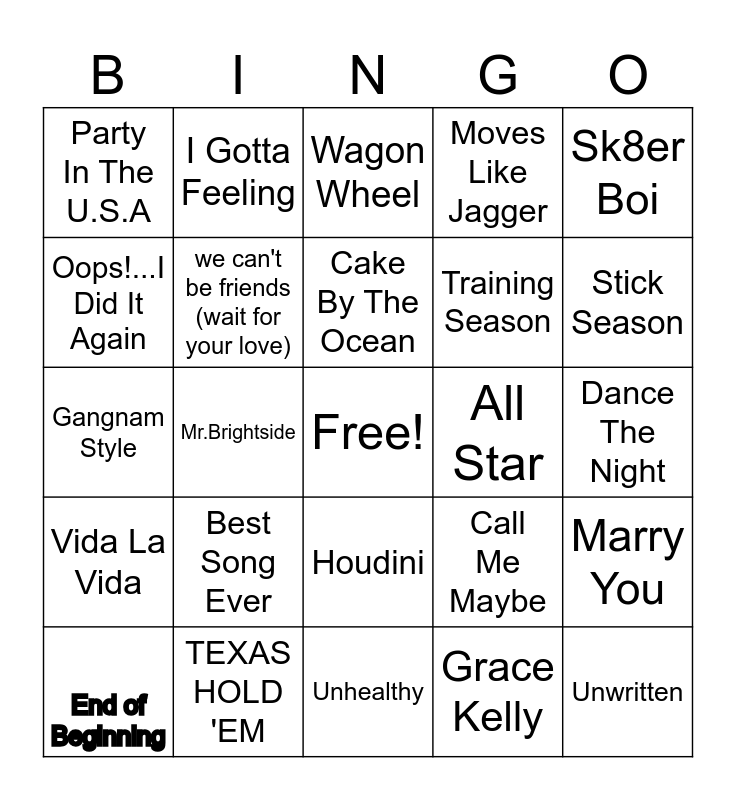 | B | I | N | G | O |
|---|---|---|---|---|
| Party In The U.S.A | I Gotta Feeling | Wagon Wheel | Moves Like Jagger | Sk8er Boi |
| Oops!...I Did It Again | we can't be friends (wait for your love) | Cake By The Ocean | Training Season | Stick Season |
| Gangnam Style | Mr.Brightside | Free! | All Star | Dance The Night |
| Vida La Vida | Best Song Ever | Houdini | Call Me Maybe | Marry You |
| End of Beginning | TEXAS HOLD 'EM | Unhealthy | Grace Kelly | Unwritten |